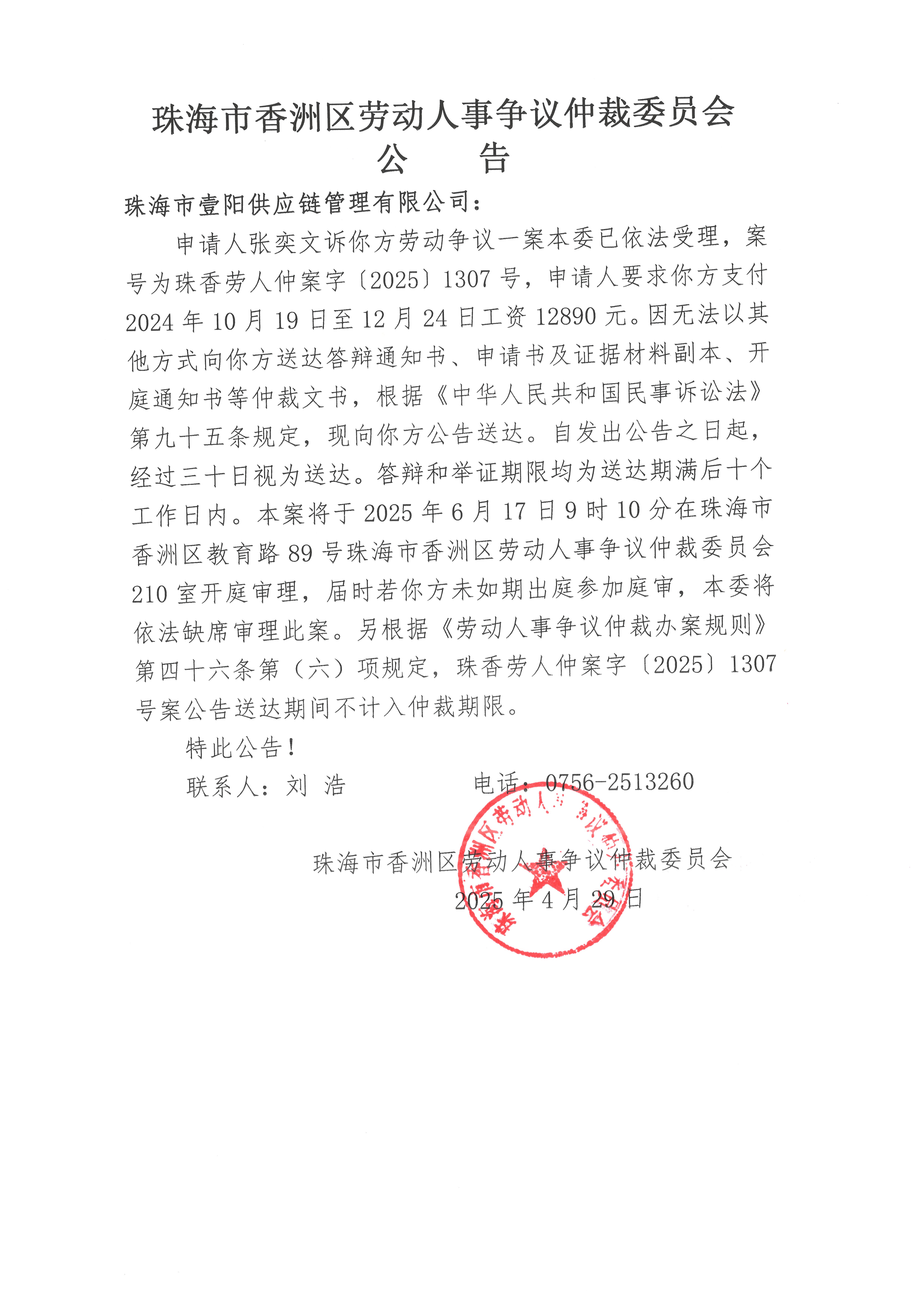 珠海市香洲区劳动人事争议仲裁委员会
公　告

珠海市壹阳供应链管理有限公司：

申请人张奕文诉你方劳动争议一案本委已依法受理，案号为珠香劳人仲案字〔2025〕1307号，申请人要求你方支付2024年10月19日至12月24日工资12890元。因无法以其他方式向你方送达答辩通知书、申请书及证据材料副本、开庭通知书等仲裁文书，根据《中华人民共和国民事诉讼法》第九十五条规定，现向你方公告送达。自发出公告之日起，经过三十日视为送达。答辩和举证期限均为送达期满后十个工作日内。本案将于2025年6月17日9时10分在珠海市香洲区教育路89号珠海市香洲区劳动人事争议仲裁委员会210室开庭审理，届时若你方未如期出庭参加庭审，本委将依法缺席审理此案。另根据《劳动人事争议仲裁办案规则》第四十六条第（六）项规定，珠香劳人仲案字〔2025〕1307号案公告送达期间不计入仲裁期限。

特此公告！

联系人：刘　浩　　　　　电话：0756-2513260

珠海市香洲区劳动人事争议仲裁委员会
2025年4月29日

珠海市香洲区劳动人事争议仲裁委员会